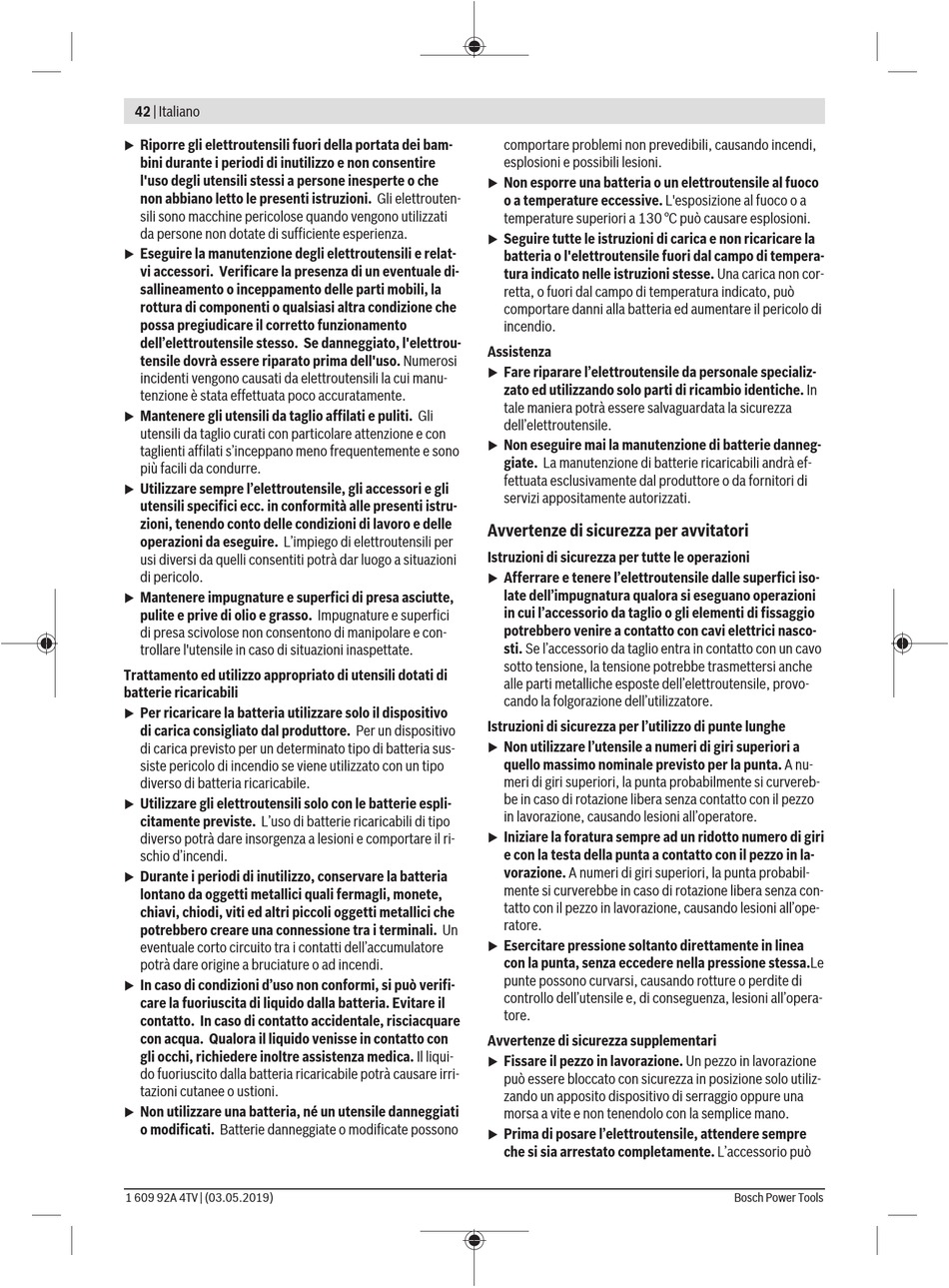 42 | Italiano

▶ Riporre gli elettroutensili fuori della portata dei bambini durante i periodi di inutilizzo e non consentire l'uso degli utensili stessi a persone inesperte o che non abbiano letto le presenti istruzioni. Gli elettroutensili sono macchine pericolose quando vengono utilizzati da persone non dotate di sufficiente esperienza.

▶ Eseguire la manutenzione degli elettroutensili e relativi accessori. Verificare la presenza di un eventuale disallineamento o inceppamento delle parti mobili, la rottura di componenti o qualsiasi altra condizione che possa pregiudicare il corretto funzionamento dell'elettroutensile stesso. Se danneggiato, l'elettroutensile dovrà essere riparato prima dell'uso. Numerosi incidenti vengono causati da elettroutensili la cui manutenzione è stata effettuata poco accuratamente.

▶ Mantenere gli utensili da taglio affilati e puliti. Gli utensili da taglio curati con particolare attenzione e con taglienti affilati s'inceppano meno frequentemente e sono più facili da condurre.

▶ Utilizzare sempre l'elettroutensile, gli accessori e gli utensili specifici ecc. in conformità alle presenti istruzioni, tenendo conto delle condizioni di lavoro e delle operazioni da eseguire. L'impiego di elettroutensili per usi diversi da quelli consentiti potrà dar luogo a situazioni di pericolo.

▶ Mantenere impugnature e superfici di presa asciutte, pulite e prive di olio e grasso. Impugnature e superfici di presa scivolose non consentono di manipolare e controllare l'utensile in caso di situazioni inaspettate.

Trattamento ed utilizzo appropriato di utensili dotati di batterie ricaricabili

▶ Per ricaricare la batteria utilizzare solo il dispositivo di carica consigliato dal produttore. Per un dispositivo di carica previsto per un determinato tipo di batteria sussiste pericolo di incendio se viene utilizzato con un tipo diverso di batteria ricaricabile.

▶ Utilizzare gli elettroutensili solo con le batterie esplicitamente previste. L'uso di batterie ricaricabili di tipo diverso potrà dare insorgenza a lesioni e comportare il rischio d'incendi.

▶ Durante i periodi di inutilizzo, conservare la batteria lontano da oggetti metallici quali fermagli, monete, chiavi, chiodi, viti ed altri piccoli oggetti metallici che potrebbero creare una connessione tra i terminali. Un eventuale corto circuito tra i contatti dell'accumulatore potrà dare origine a bruciature o ad incendi.

▶ In caso di condizioni d'uso non conformi, si può verificare la fuoriuscita di liquido dalla batteria. Evitare il contatto. In caso di contatto accidentale, risciacquare con acqua. Qualora il liquido venisse in contatto con gli occhi, richiedere inoltre assistenza medica. Il liquido fuoriuscito dalla batteria ricaricabile potrà causare irritazioni cutanee o ustioni.

▶ Non utilizzare una batteria, né un utensile danneggiati o modificati. Batterie danneggiate o modificate possono comportare problemi non prevedibili, causando incendi, esplosioni e possibili lesioni.

▶ Non esporre una batteria o un elettroutensile al fuoco o a temperature eccessive. L'esposizione al fuoco o a temperature superiori a 130 °C può causare esplosioni.

▶ Seguire tutte le istruzioni di carica e non ricaricare la batteria o l'elettroutensile fuori dal campo di temperatura indicato nelle istruzioni stesse. Una carica non corretta, o fuori dal campo di temperatura indicato, può comportare danni alla batteria ed aumentare il pericolo di incendio.

Assistenza

▶ Fare riparare l'elettroutensile da personale specializzato ed utilizzando solo parti di ricambio identiche. In tale maniera potrà essere salvaguardata la sicurezza dell'elettroutensile.

▶ Non eseguire mai la manutenzione di batterie danneggiate. La manutenzione di batterie ricaricabili andrà effettuata esclusivamente dal produttore o da fornitori di servizi appositamente autorizzati.

Avvertenze di sicurezza per avvitatori

Istruzioni di sicurezza per tutte le operazioni

▶ Afferrare e tenere l'elettroutensile dalle superfici isolate dell'impugnatura qualora si eseguano operazioni in cui l'accessorio da taglio o gli elementi di fissaggio potrebbero venire a contatto con cavi elettrici nascosti. Se l'accessorio da taglio entra in contatto con un cavo sotto tensione, la tensione potrebbe trasmettersi anche alle parti metalliche esposte dell'elettroutensile, provocando la folgorazione dell'utilizzatore.

Istruzioni di sicurezza per l'utilizzo di punte lunghe

▶ Non utilizzare l'utensile a numeri di giri superiori a quello massimo nominale previsto per la punta. A numeri di giri superiori, la punta probabilmente si curverebbe in caso di rotazione libera senza contatto con il pezzo in lavorazione, causando lesioni all'operatore.

▶ Iniziare la foratura sempre ad un ridotto numero di giri e con la testa della punta a contatto con il pezzo in lavorazione. A numeri di giri superiori, la punta probabilmente si curverebbe in caso di rotazione libera senza contatto con il pezzo in lavorazione, causando lesioni all'operatore.

▶ Esercitare pressione soltanto direttamente in linea con la punta, senza eccedere nella pressione stessa.Le punte possono curvarsi, causando rotture o perdite di controllo dell'utensile e, di conseguenza, lesioni all'operatore.

Avvertenze di sicurezza supplementari

▶ Fissare il pezzo in lavorazione. Un pezzo in lavorazione può essere bloccato con sicurezza in posizione solo utilizzando un apposito dispositivo di serraggio oppure una morsa a vite e non tenendolo con la semplice mano.

▶ Prima di posare l'elettroutensile, attendere sempre che si sia arrestato completamente. L'accessorio può

1 609 92A 4TV | (03.05.2019)  Bosch Power Tools